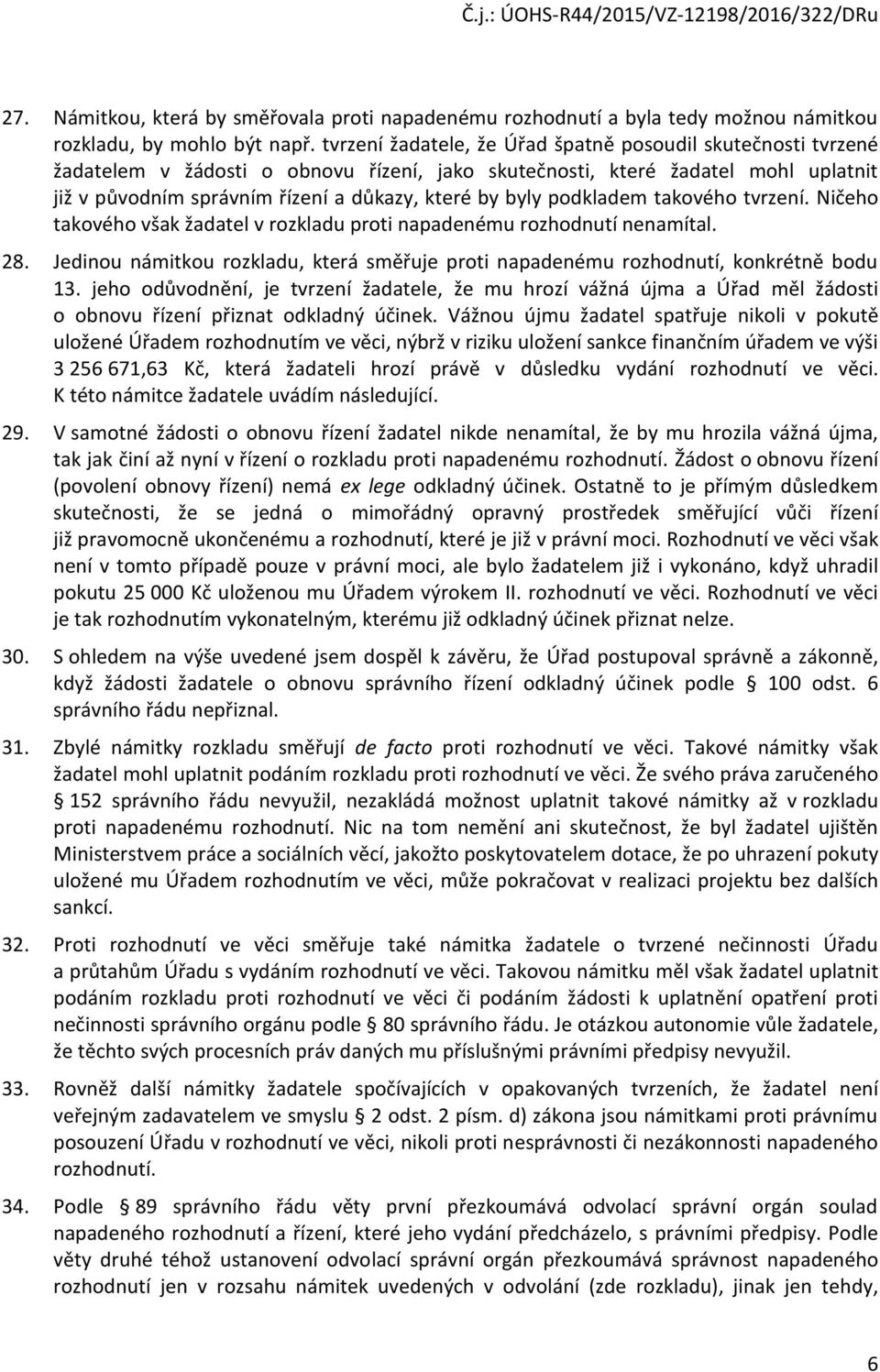 Č.j.: ÚOHS-R44/2015/VZ-12198/2016/322/DRu

27. Námitkou, která by směřovala proti napadenému rozhodnutí a byla tedy možnou námitkou rozkladu, by mohlo být např. tvrzení žadatele, že Úřad špatně posoudil skutečnosti tvrzené žadatelem v žádosti o obnovu řízení, jako skutečnosti, které žadatel mohl uplatnit již v původním správním řízení a důkazy, které by byly podkladem takového tvrzení. Ničeho takového však žadatel v rozkladu proti napadenému rozhodnutí nenamítal.

28. Jedinou námitkou rozkladu, která směřuje proti napadenému rozhodnutí, konkrétně bodu 13. jeho odůvodnění, je tvrzení žadatele, že mu hrozí vážná újma a Úřad měl žádosti o obnovu řízení přiznat odkladný účinek. Vážnou újmu žadatel spatřuje nikoli v pokutě uložené Úřadem rozhodnutím ve věci, nýbrž v riziku uložení sankce finančním úřadem ve výši 3 256 671,63 Kč, která žadateli hrozí právě v důsledku vydání rozhodnutí ve věci. K této námitce žadatele uvádím následující.

29. V samotné žádosti o obnovu řízení žadatel nikde nenamítal, že by mu hrozila vážná újma, tak jak činí až nyní v řízení o rozkladu proti napadenému rozhodnutí. Žádost o obnovu řízení (povolení obnovy řízení) nemá ex lege odkladný účinek. Ostatně to je přímým důsledkem skutečnosti, že se jedná o mimořádný opravný prostředek směřující vůči řízení již pravomocně ukončenému a rozhodnutí, které je již v právní moci. Rozhodnutí ve věci však není v tomto případě pouze v právní moci, ale bylo žadatelem již i vykonáno, když uhradil pokutu 25 000 Kč uloženou mu Úřadem výrokem II. rozhodnutí ve věci. Rozhodnutí ve věci je tak rozhodnutím vykonatelným, kterému již odkladný účinek přiznat nelze.

30. S ohledem na výše uvedené jsem dospěl k závěru, že Úřad postupoval správně a zákonně, když žádosti žadatele o obnovu správního řízení odkladný účinek podle § 100 odst. 6 správního řádu nepřiznal.

31. Zbylé námitky rozkladu směřují de facto proti rozhodnutí ve věci. Takové námitky však žadatel mohl uplatnit podáním rozkladu proti rozhodnutí ve věci. Že svého práva zaručeného § 152 správního řádu nevyužil, nezakládá možnost uplatnit takové námitky až v rozkladu proti napadenému rozhodnutí. Nic na tom nemění ani skutečnost, že byl žadatel ujištěn Ministerstvem práce a sociálních věcí, jakožto poskytovatelem dotace, že po uhrazení pokuty uložené mu Úřadem rozhodnutím ve věci, může pokračovat v realizaci projektu bez dalších sankcí.

32. Proti rozhodnutí ve věci směřuje také námitka žadatele o tvrzené nečinnosti Úřadu a průtahům Úřadu s vydáním rozhodnutí ve věci. Takovou námitku měl však žadatel uplatnit podáním rozkladu proti rozhodnutí ve věci či podáním žádosti k uplatnění opatření proti nečinnosti správního orgánu podle § 80 správního řádu. Je otázkou autonomie vůle žadatele, že těchto svých procesních práv daných mu příslušnými právními předpisy nevyužil.

33. Rovněž další námitky žadatele spočívajících v opakovaných tvrzeních, že žadatel není veřejným zadavatelem ve smyslu § 2 odst. 2 písm. d) zákona jsou námitkami proti právnímu posouzení Úřadu v rozhodnutí ve věci, nikoli proti nesprávnosti či nezákonnosti napadeného rozhodnutí.

34. Podle § 89 správního řádu věty první přezkoumává odvolací správní orgán soulad napadeného rozhodnutí a řízení, které jeho vydání předcházelo, s právními předpisy. Podle věty druhé téhož ustanovení odvolací správní orgán přezkoumává správnost napadeného rozhodnutí jen v rozsahu námitek uvedených v odvolání (zde rozkladu), jinak jen tehdy,

6